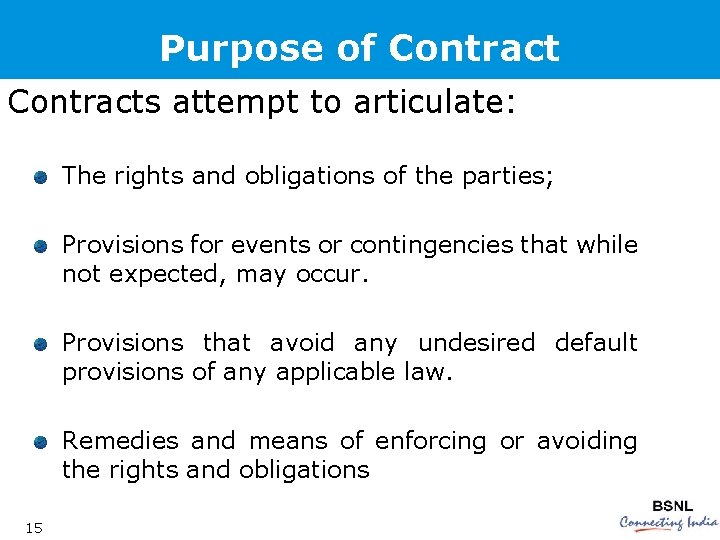 Purpose of Contract

Contracts attempt to articulate:

The rights and obligations of the parties;

Provisions for events or contingencies that while not expected, may occur.

Provisions that avoid any undesired default provisions of any applicable law.

Remedies and means of enforcing or avoiding the rights and obligations

15

BSNL
Connecting India